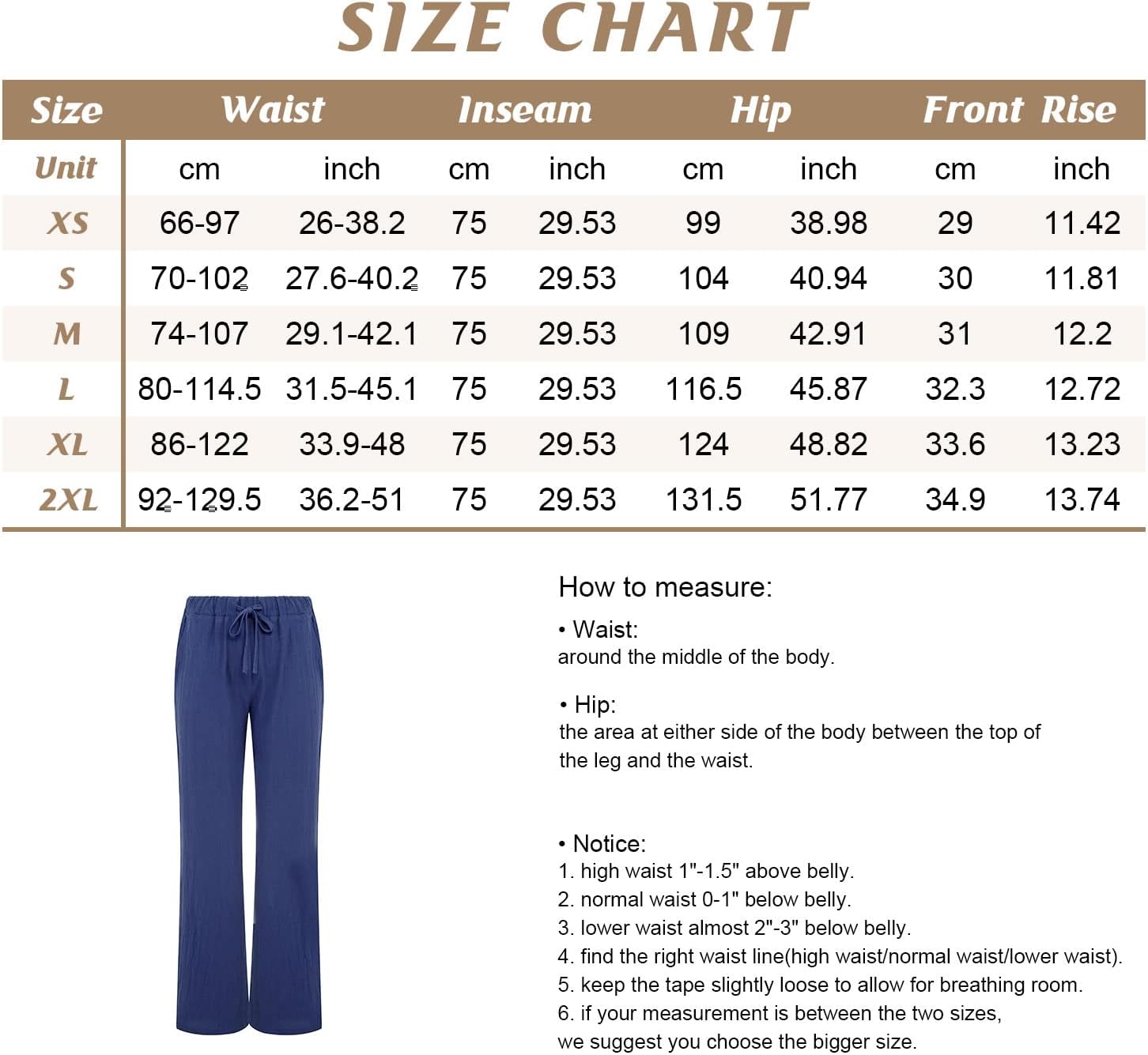 SIZE CHART

| Size | Waist | | Inseam | | Hip | | Front Rise | |
|---|---|---|---|---|---|---|---|---|
| Unit | cm | inch | cm | inch | cm | inch | cm | inch |
| XS | 66-97 | 26-38.2 | 75 | 29.53 | 99 | 38.98 | 29 | 11.42 |
| S | 70-102 | 27.6-40.2 | 75 | 29.53 | 104 | 40.94 | 30 | 11.81 |
| M | 74-107 | 29.1-42.1 | 75 | 29.53 | 109 | 42.91 | 31 | 12.2 |
| L | 80-114.5 | 31.5-45.1 | 75 | 29.53 | 116.5 | 45.87 | 32.3 | 12.72 |
| XL | 86-122 | 33.9-48 | 75 | 29.53 | 124 | 48.82 | 33.6 | 13.23 |
| 2XL | 92-129.5 | 36.2-51 | 75 | 29.53 | 131.5 | 51.77 | 34.9 | 13.74 |

How to measure:

• Waist:
around the middle of the body.

• Hip:
the area at either side of the body between the top of the leg and the waist.

• Notice:
1. high waist 1"-1.5" above belly.
2. normal waist 0-1" below belly.
3. lower waist almost 2"-3" below belly.
4. find the right waist line(high waist/normal waist/lower waist).
5. keep the tape slightly loose to allow for breathing room.
6. if your measurement is between the two sizes, we suggest you choose the bigger size.